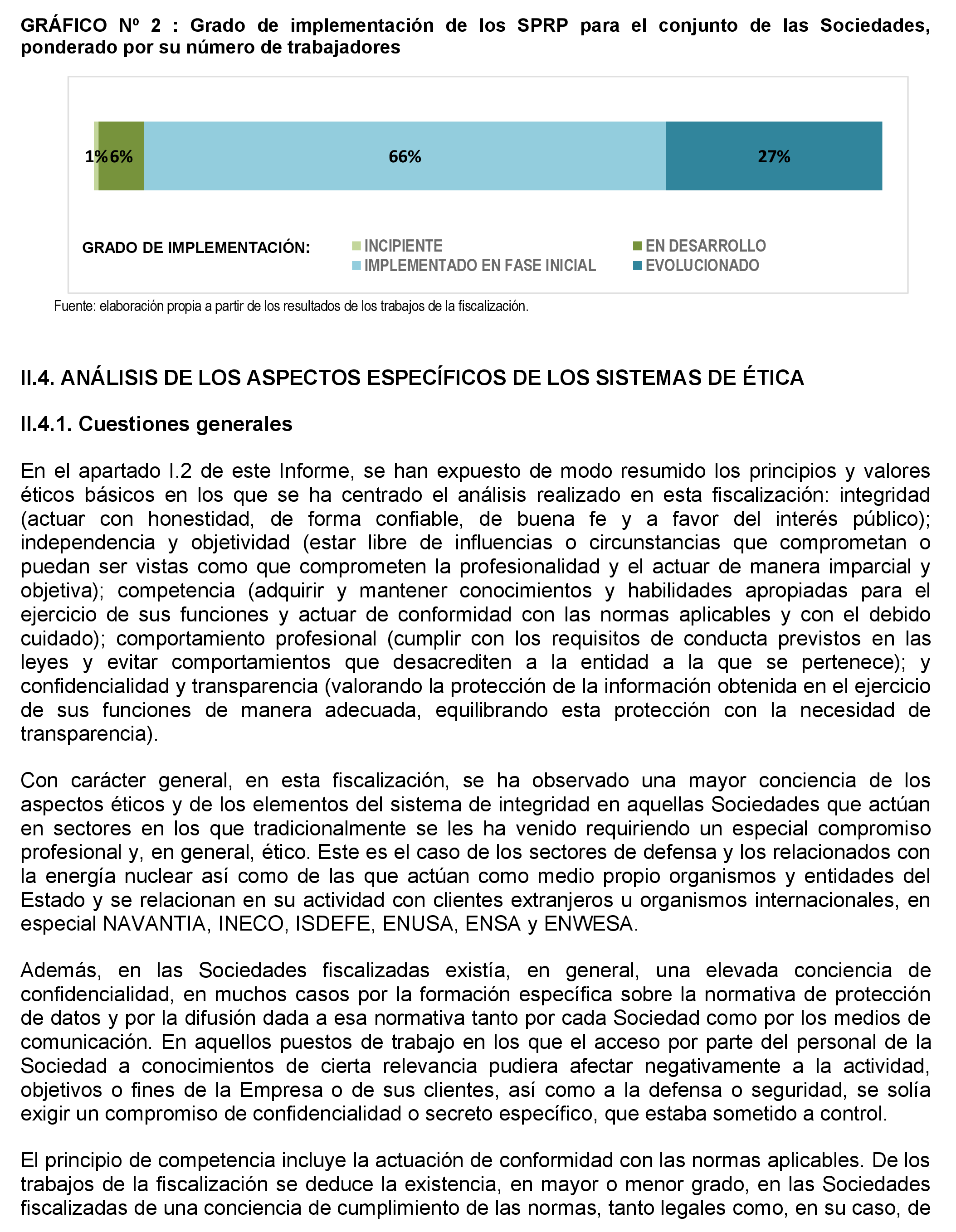 GRÁFICO Nº 2 : Grado de implementación de los SPRP para el conjunto de las Sociedades, ponderado por su número de trabajadores

1% 6% 66% 27%

GRADO DE IMPLEMENTACIÓN: INCIPIENTE EN DESARROLLO IMPLEMENTADO EN FASE INICIAL EVOLUCIONADO

Fuente: elaboración propia a partir de los resultados de los trabajos de la fiscalización.

II.4. ANÁLISIS DE LOS ASPECTOS ESPECÍFICOS DE LOS SISTEMAS DE ÉTICA

II.4.1. Cuestiones generales

En el apartado I.2 de este Informe, se han expuesto de modo resumido los principios y valores éticos básicos en los que se ha centrado el análisis realizado en esta fiscalización: integridad (actuar con honestidad, de forma confiable, de buena fe y a favor del interés público); independencia y objetividad (estar libre de influencias o circunstancias que comprometan o puedan ser vistas como que comprometen la profesionalidad y el actuar de manera imparcial y objetiva); competencia (adquirir y mantener conocimientos y habilidades apropiadas para el ejercicio de sus funciones y actuar de conformidad con las normas aplicables y con el debido cuidado); comportamiento profesional (cumplir con los requisitos de conducta previstos en las leyes y evitar comportamientos que desacrediten a la entidad a la que se pertenece); y confidencialidad y transparencia (valorando la protección de la información obtenida en el ejercicio de sus funciones de manera adecuada, equilibrando esta protección con la necesidad de transparencia).

Con carácter general, en esta fiscalización, se ha observado una mayor conciencia de los aspectos éticos y de los elementos del sistema de integridad en aquellas Sociedades que actúan en sectores en los que tradicionalmente se les ha venido requiriendo un especial compromiso profesional y, en general, ético. Este es el caso de los sectores de defensa y los relacionados con la energía nuclear así como de las que actúan como medio propio organismos y entidades del Estado y se relacionan en su actividad con clientes extranjeros u organismos internacionales, en especial NAVANTIA, INECO, ISDEFE, ENUSA, ENSA y ENWESA.

Además, en las Sociedades fiscalizadas existía, en general, una elevada conciencia de confidencialidad, en muchos casos por la formación específica sobre la normativa de protección de datos y por la difusión dada a esa normativa tanto por cada Sociedad como por los medios de comunicación. En aquellos puestos de trabajo en los que el acceso por parte del personal de la Sociedad a conocimientos de cierta relevancia pudiera afectar negativamente a la actividad, objetivos o fines de la Empresa o de sus clientes, así como a la defensa o seguridad, se solía exigir un compromiso de confidencialidad o secreto específico, que estaba sometido a control.

El principio de competencia incluye la actuación de conformidad con las normas aplicables. De los trabajos de la fiscalización se deduce la existencia, en mayor o menor grado, en las Sociedades fiscalizadas de una conciencia de cumplimiento de las normas, tanto legales como, en su caso, de